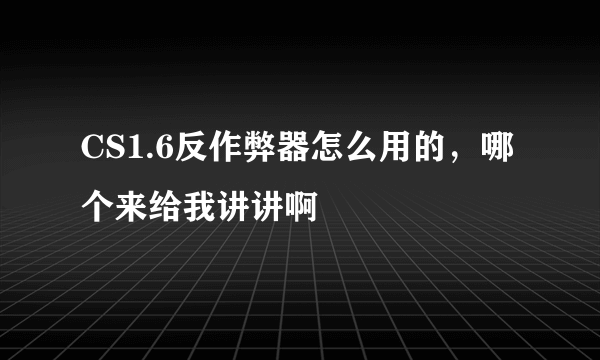 CS1.6反作弊器怎么用的，哪个来给我讲讲啊